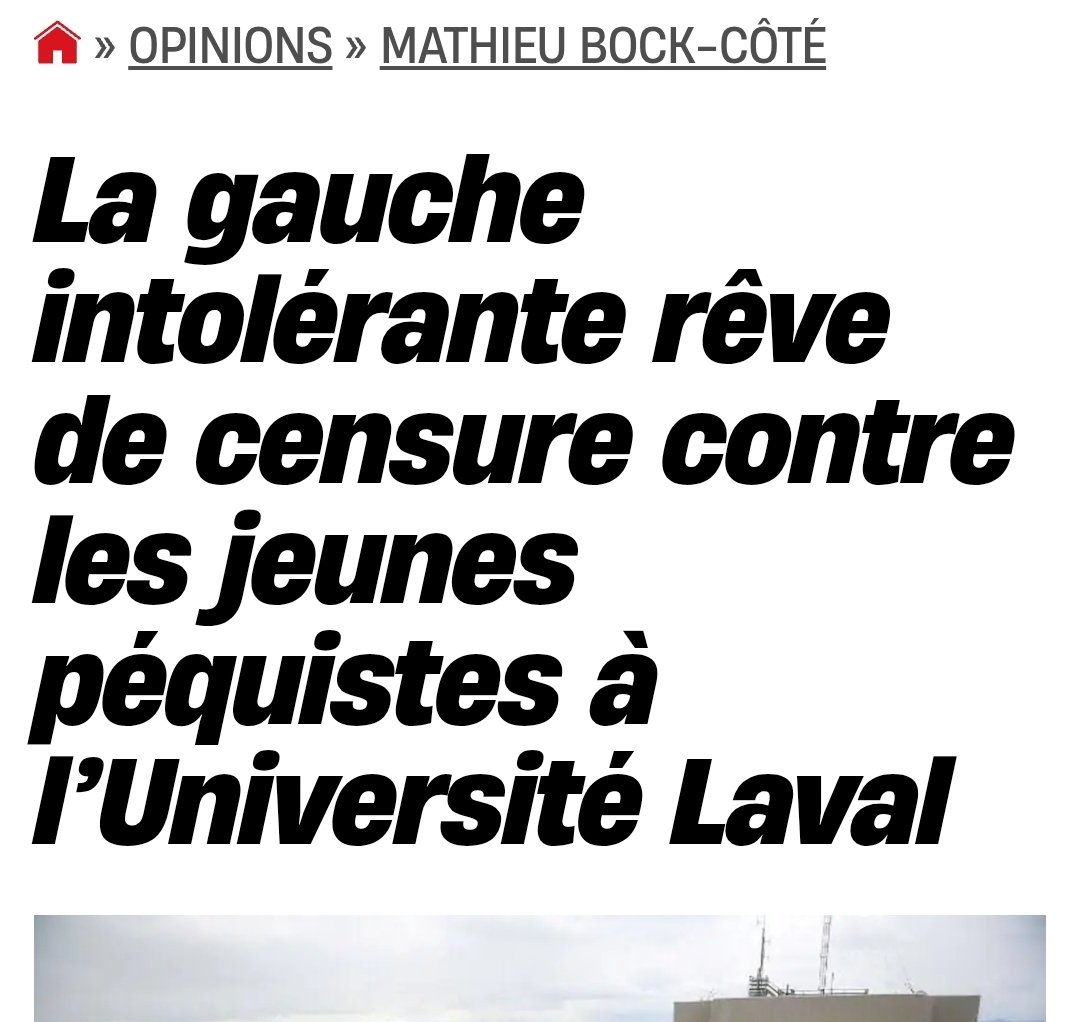 » OPINIONS » MATHIEU BOCK-CÔTÉ

La gauche intolérante rêve de censure contre les jeunes péquistes à l’Université Laval